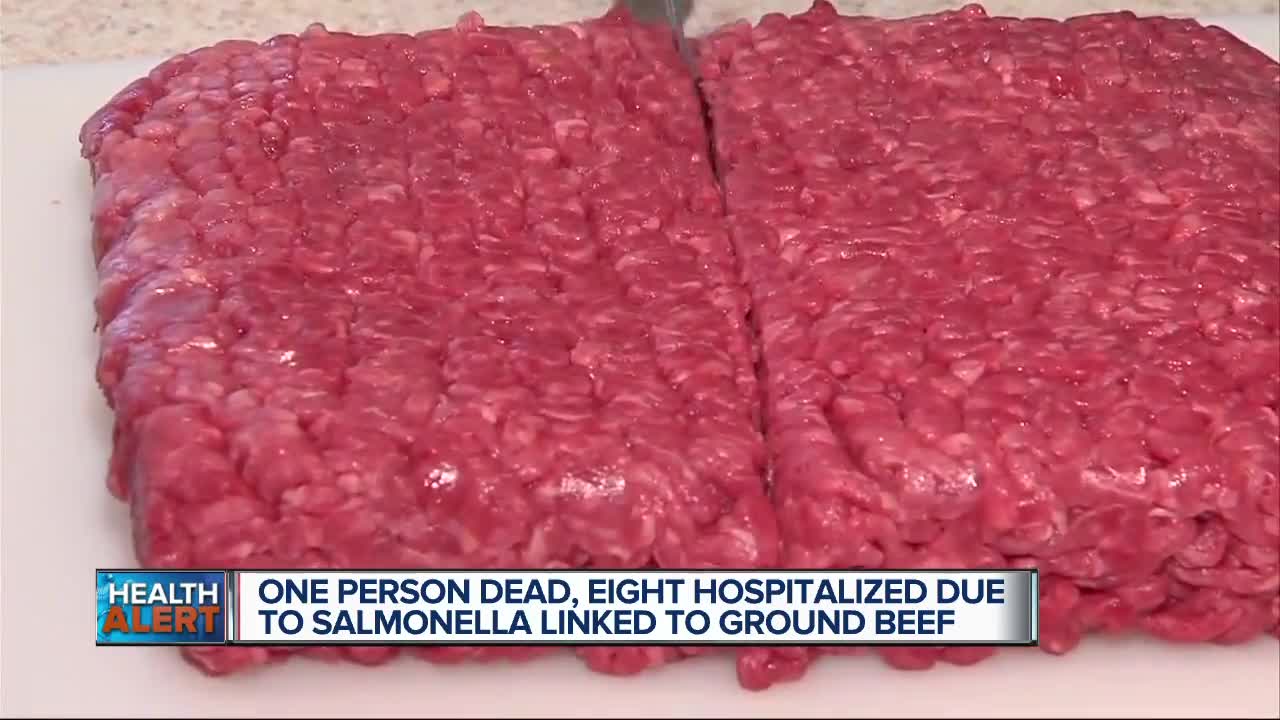 HEALTH ALERT

ONE PERSON DEAD, EIGHT HOSPITALIZED DUE TO SALMONELLA LINKED TO GROUND BEEF